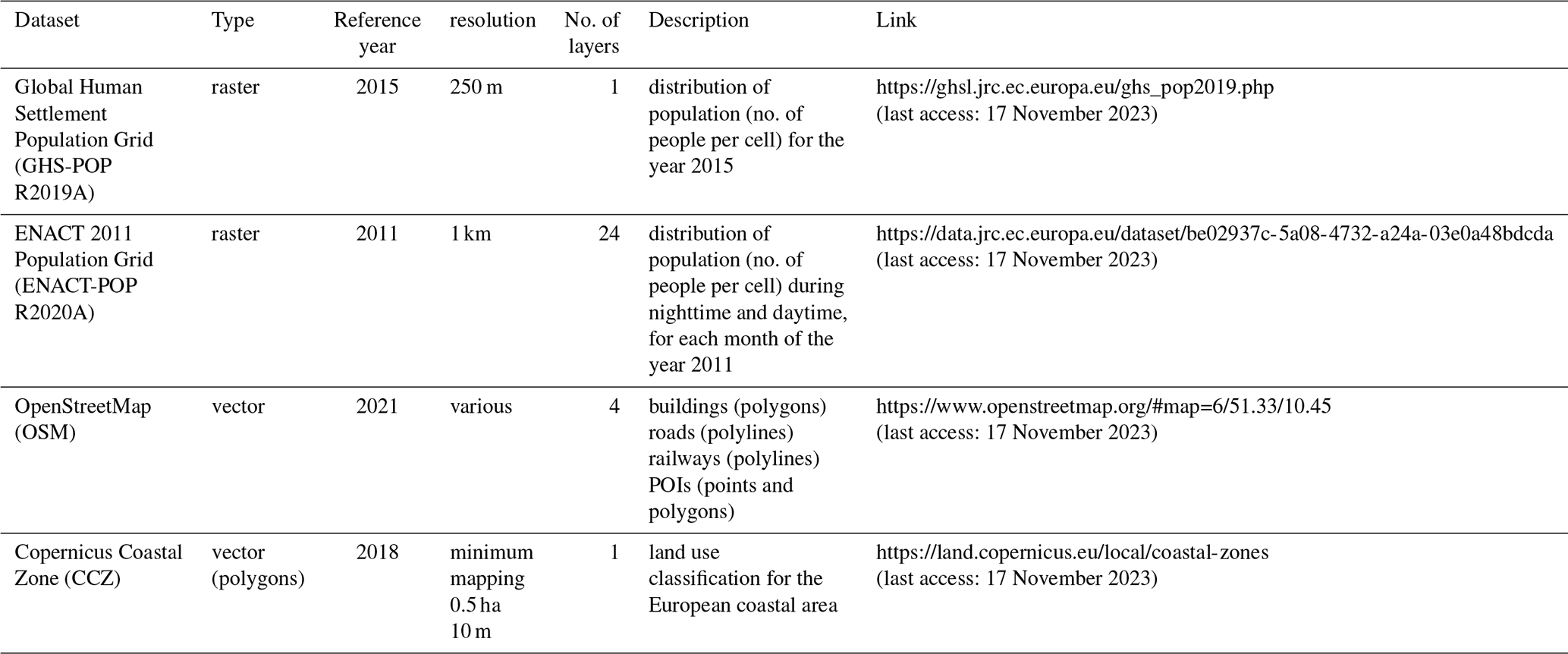 | Dataset | Type | Reference year | resolution | No. of layers | Description | Link |
|---|---|---|---|---|---|---|
| Global Human Settlement Population Grid (GHS-POP R2019A) | raster | 2015 | 250 m | 1 | distribution of population (no. of people per cell) for the year 2015 | https://ghsl.jrc.ec.europa.eu/ghs_pop2019.php (last access: 17 November 2023) |
| ENACT 2011 Population Grid (ENACT-POP R2020A) | raster | 2011 | 1 km | 24 | distribution of population (no. of people per cell) during nighttime and daytime, for each month of the year 2011 | https://data.jrc.ec.europa.eu/dataset/be02937c-5a08-4732-a24a-03e0a48bdcda (last access: 17 November 2023) |
| OpenStreetMap (OSM) | vector | 2021 | various | 4 | buildings (polygons) roads (polylines) railways (polylines) POIs (points and polygons) | https://www.openstreetmap.org/#map=6/51.33/10.45 (last access: 17 November 2023) |
| Copernicus Coastal Zone (CCZ) | vector (polygons) | 2018 | minimum mapping 0.5 ha 10 m | 1 | land use classification for the European coastal area | https://land.copernicus.eu/local/coastal-zones (last access: 17 November 2023) |